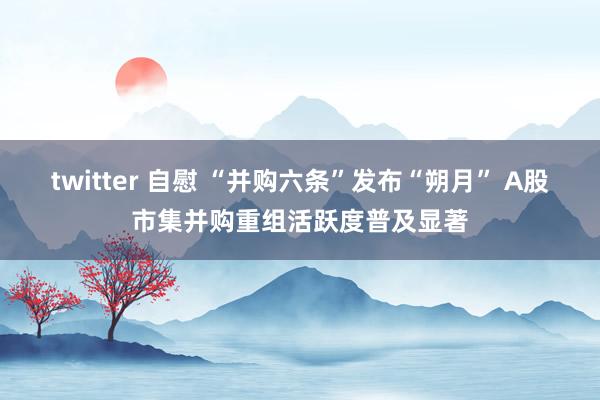 twitter 自慰 “并购六条”发布“朔月” A股市集并购重组活跃度普及显著